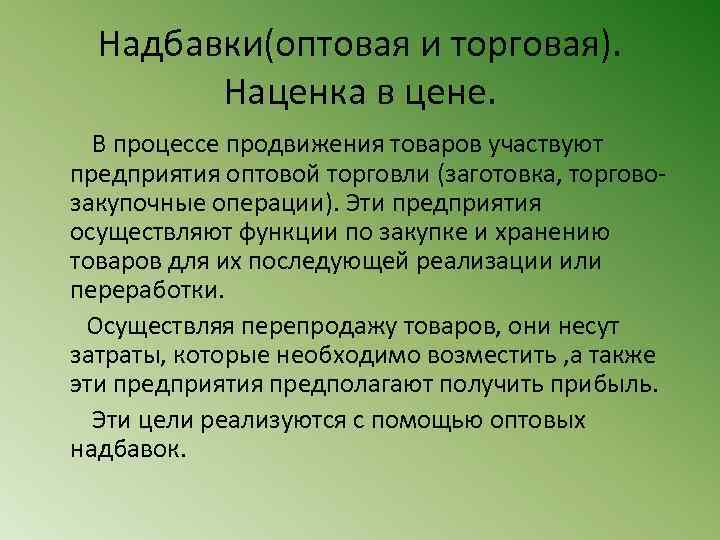 Надбавки(оптовая и торговая). Наценка в цене.

В процессе продвижения товаров участвуют предприятия оптовой торговли (заготовка, торгово-закупочные операции). Эти предприятия осуществляют функции по закупке и хранению товаров для их последующей реализации или переработки.

Осуществляя перепродажу товаров, они несут затраты, которые необходимо возместить ,а также эти предприятия предполагают получить прибыль.

Эти цели реализуются с помощью оптовых надбавок.